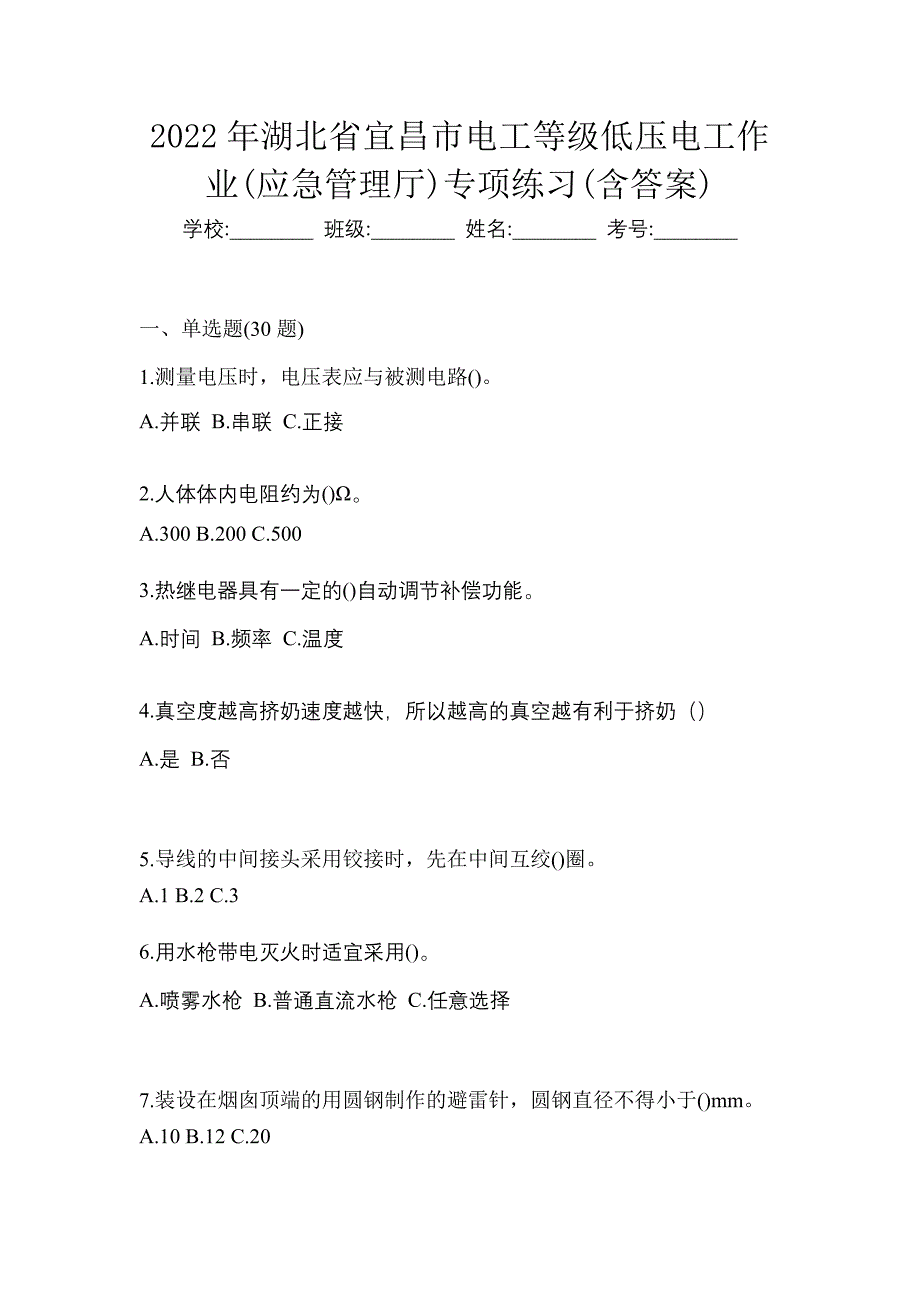 2022 年湖北省宜昌市电工等级低压电工作业(应急管理厅)专项练习(含答案)

学校:________ 班级:________ 姓名:________ 考号:________

一、单选题(30 题)

1.测量电压时，电压表应与被测电路()。

A.并联 B.串联 C.正接

2.人体体内电阻约为()Ω。

A.300 B.200 C.500

3.热继电器具有一定的()自动调节补偿功能。

A.时间 B.频率 C.温度

4.真空度越高挤奶速度越快，所以越高的真空越有利于挤奶（）

A.是 B.否

5.导线的中间接头采用铰接时，先在中间互绞()圈。

A.1 B.2 C.3

6.用水枪带电灭火时适宜采用()。

A.喷雾水枪 B.普通直流水枪 C.任意选择

7.装设在烟囱顶端的用圆钢制作的避雷针，圆钢直径不得小于()mm。

A.10 B.12 C.20